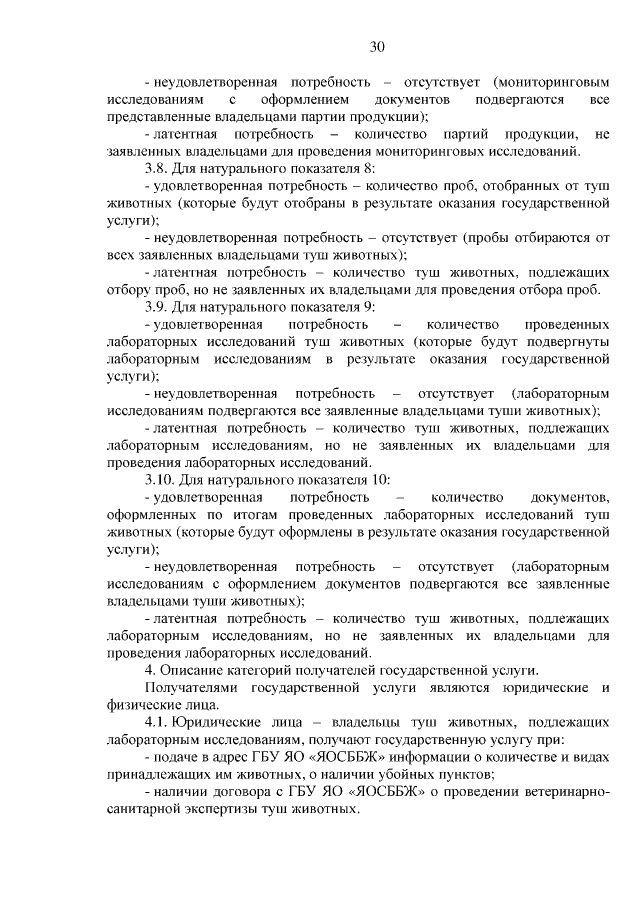 30

- неудовлетворенная потребность – отсутствует (мониторинговым исследованиям с оформлением документов подвергаются все представленные владельцами партии продукции);

- латентная потребность – количество партий продукции, не заявленных владельцами для проведения мониторинговых исследований.

3.8. Для натурального показателя 8:

- удовлетворенная потребность – количество проб, отобранных от туш животных (которые будут отобраны в результате оказания государственной услуги);

- неудовлетворенная потребность – отсутствует (пробы отбираются от всех заявленных владельцами туш животных);

- латентная потребность – количество туш животных, подлежащих отбору проб, но не заявленных их владельцами для проведения отбора проб.

3.9. Для натурального показателя 9:

- удовлетворенная потребность – количество проведенных лабораторных исследований туш животных (которые будут подвергнуты лабораторным исследованиям в результате оказания государственной услуги);

- неудовлетворенная потребность – отсутствует (лабораторным исследованиям подвергаются все заявленные владельцами туши животных);

- латентная потребность – количество туш животных, подлежащих лабораторным исследованиям, но не заявленных их владельцами для проведения лабораторных исследований.

3.10. Для натурального показателя 10:

- удовлетворенная потребность – количество документов, оформленных по итогам проведенных лабораторных исследований туш животных (которые будут оформлены в результате оказания государственной услуги);

- неудовлетворенная потребность – отсутствует (лабораторным исследованиям с оформлением документов подвергаются все заявленные владельцами туши животных);

- латентная потребность – количество туш животных, подлежащих лабораторным исследованиям, но не заявленных их владельцами для проведения лабораторных исследований.

4. Описание категорий получателей государственной услуги.

Получателями государственной услуги являются юридические и физические лица.

4.1. Юридические лица – владельцы туш животных, подлежащих лабораторным исследованиям, получают государственную услугу при:

- подаче в адрес ГБУ ЯО «ЯОСББЖ» информации о количестве и видах принадлежащих им животных, о наличии убойных пунктов;

- наличии договора с ГБУ ЯО «ЯОСББЖ» о проведении ветеринарно-санитарной экспертизы туш животных.